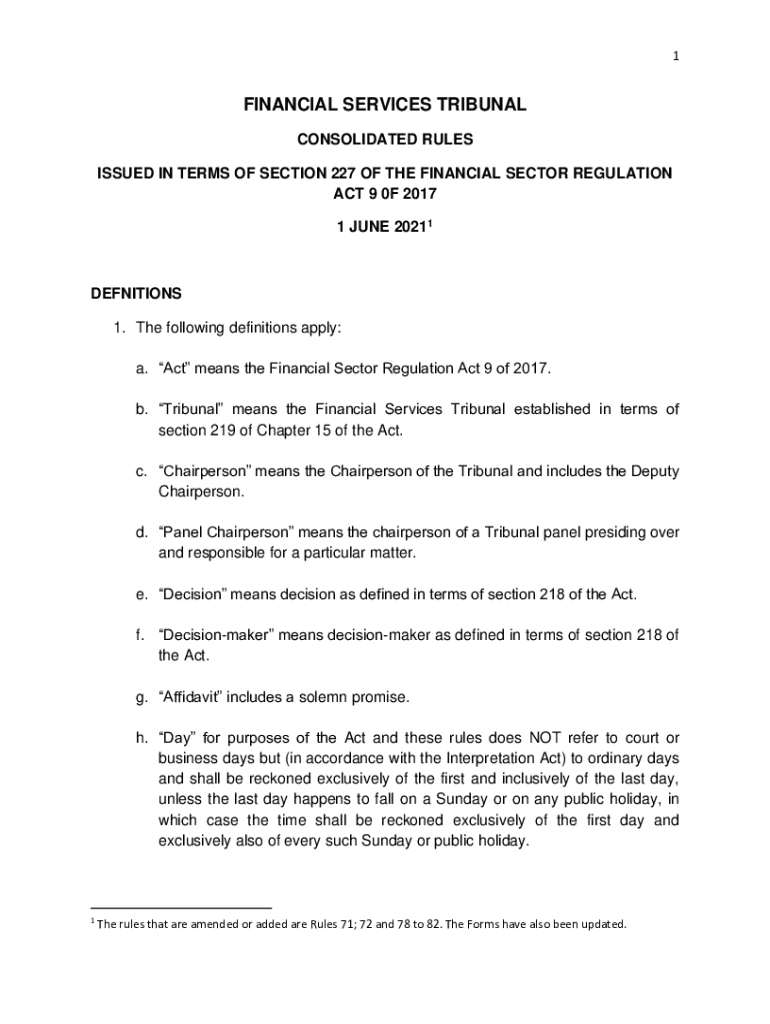 1

FINANCIAL SERVICES TRIBUNAL

CONSOLIDATED RULES

ISSUED IN TERMS OF SECTION 227 OF THE FINANCIAL SECTOR REGULATION ACT 9 0F 2017

1 JUNE 2021$^1$

DEFNITIONS

1. The following definitions apply:

a. “Act” means the Financial Sector Regulation Act 9 of 2017.

b. “Tribunal” means the Financial Services Tribunal established in terms of section 219 of Chapter 15 of the Act.

c. “Chairperson” means the Chairperson of the Tribunal and includes the Deputy Chairperson.

d. “Panel Chairperson” means the chairperson of a Tribunal panel presiding over and responsible for a particular matter.

e. “Decision” means decision as defined in terms of section 218 of the Act.

f. “Decision-maker” means decision-maker as defined in terms of section 218 of the Act.

g. “Affidavit” includes a solemn promise.

h. “Day” for purposes of the Act and these rules does NOT refer to court or business days but (in accordance with the Interpretation Act) to ordinary days and shall be reckoned exclusively of the first and inclusively of the last day, unless the last day happens to fall on a Sunday or on any public holiday, in which case the time shall be reckoned exclusively of the first day and exclusively also of every such Sunday or public holiday.

$^1$ The rules that are amended or added are Rules 71; 72 and 78 to 82. The Forms have also been updated.